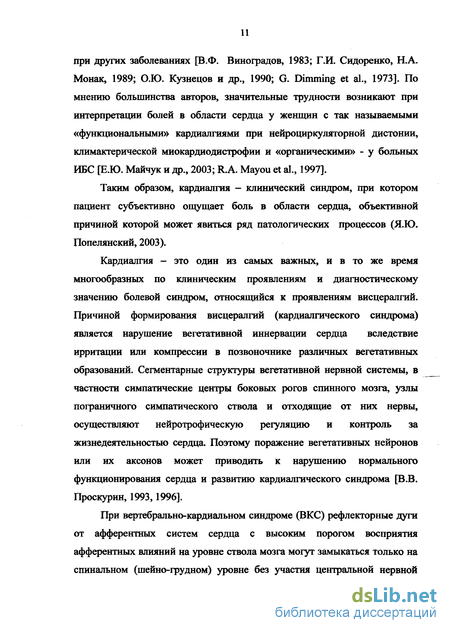 11

при других заболеваниях [В.Ф. Виноградов, 1983; Г.И. Сидоренко, Н.А. Монак, 1989; О.Ю. Кузнецов и др., 1990; G. Dimming et al., 1973]. По мнению большинства авторов, значительные трудности возникают при интерпретации болей в области сердца у женщин с так называемыми «функциональными» кардиалгиями при нейроциркуляторной дистонии, климактерической миокардиодистрофии и «органическими» - у больных ИБС [Е.Ю. Майчук и др., 2003; R.A. Mayou et al., 1997].

Таким образом, кардиалгия – клинический синдром, при котором пациент субъективно ощущает боль в области сердца, объективной причиной которой может явиться ряд патологических процессов (Я.Ю. Попелянский, 2003).

Кардиалгия – это один из самых важных, и в то же время многообразных по клиническим проявлениям и диагностическому значению болевой синдром, относящийся к проявлениям висцералгий. Причиной формирования висцералгий (кардиалгического синдрома) является нарушение вегетативной иннервации сердца вследствие ирритации или компрессии в позвоночнике различных вегетативных образований. Сегментарные структуры вегетативной нервной системы, в частности симпатические центры боковых рогов спинного мозга, узлы пограничного симпатического ствола и отходящие от них нервы, осуществляют нейротрофическую регуляцию и контроль за жизнедеятельностью сердца. Поэтому поражение вегетативных нейронов или их аксонов может приводить к нарушению нормального функционирования сердца и развитию кардиалгического синдрома [В.В. Проскурин, 1993, 1996].

При вертебрально-кардиальном синдроме (ВКС) рефлекторные дуги от афферентных систем сердца с высоким порогом восприятия афферентных влияний на уровне ствола мозга могут замыкаться только на спинальном (шейно-грудном) уровне без участия центральной нервной

dsLib.net
библиотека диссертаций